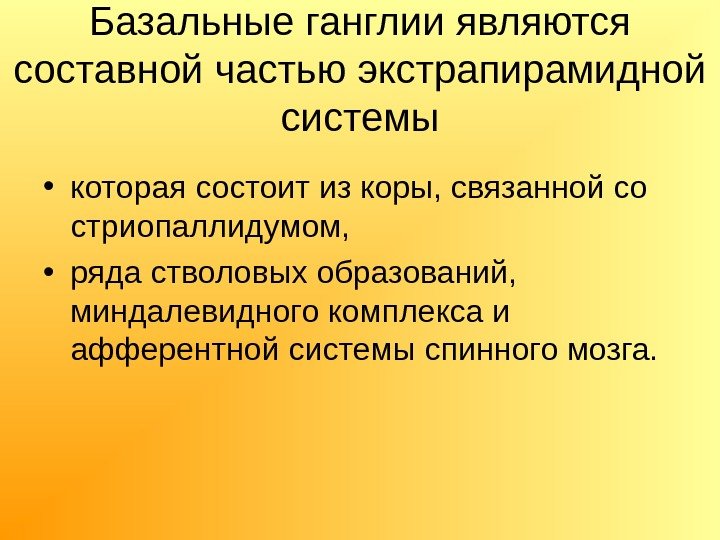 Базальные ганглии являются составной частью экстрапирамидной системы

• которая состоит из коры, связанной со стриопаллидумом,
• ряда стволовых образований, миндалевидного комплекса и афферентной системы спинного мозга.